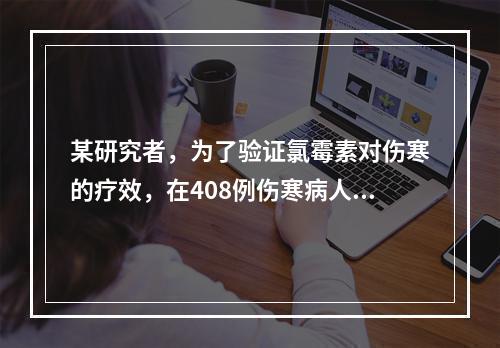 某研究者，为了验证氯霉素对伤寒的疗效，在408例伤寒病人...